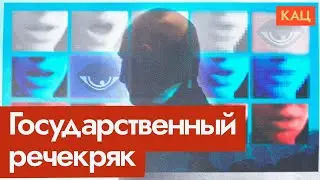 КАЦ

Государственный речекряк